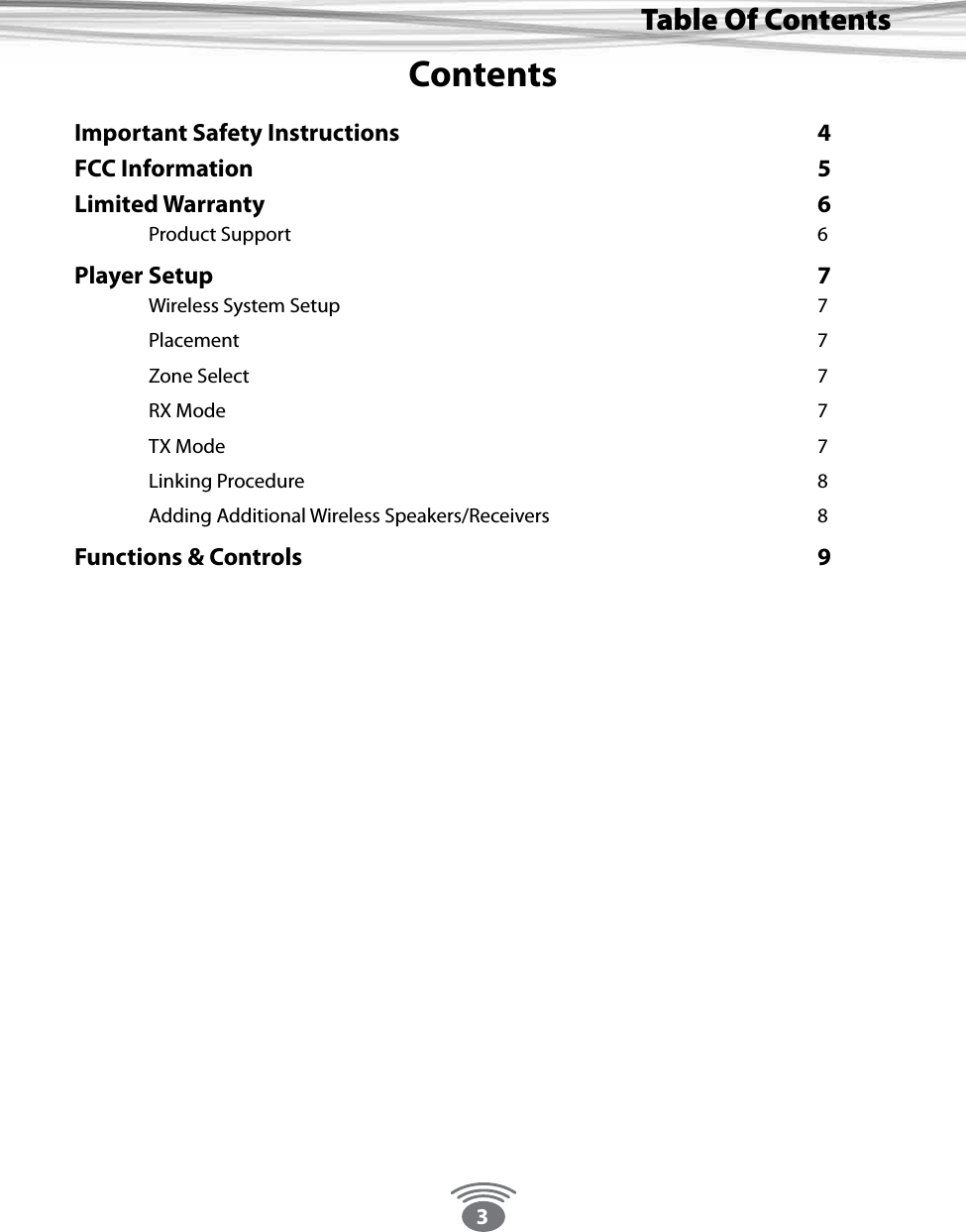 Table Of Contents

Contents

Important Safety Instructions 4
FCC Information 5
Limited Warranty 6
Product Support 6
Player Setup 7
Wireless System Setup 7
Placement 7
Zone Select 7
RX Mode 7
TX Mode 7
Linking Procedure 8
Adding Additional Wireless Speakers/Receivers 8
Functions & Controls 9

3